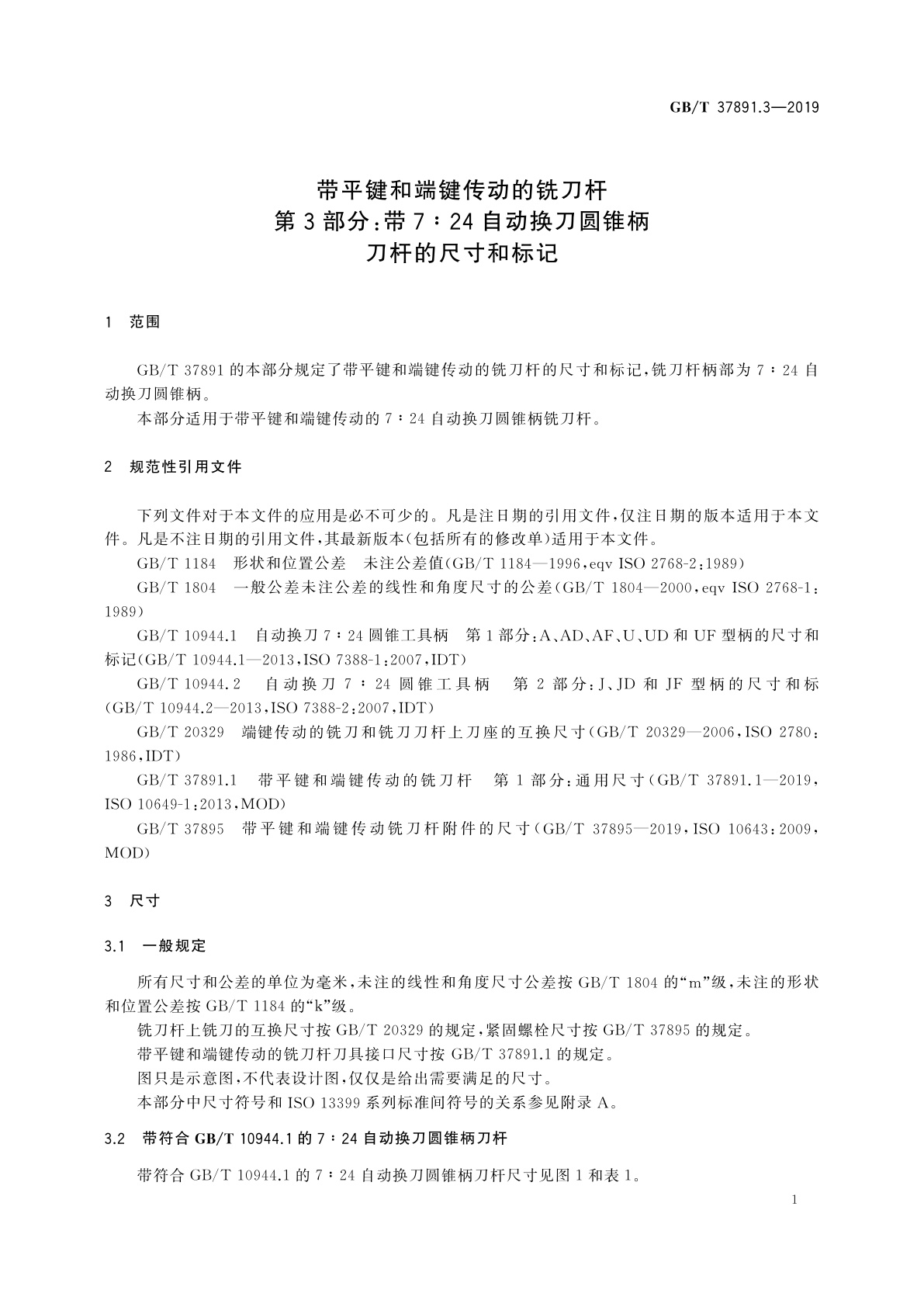 GB/T 37891.3—2019

带平键和端键传动的铣刀杆
第3部分:带7∶24自动换刀圆锥柄
刀杆的尺寸和标记

1 范围

GB/T 37891的本部分规定了带平键和端键传动的铣刀杆的尺寸和标记,铣刀杆柄部为7∶24自动换刀圆锥柄。

本部分适用于带平键和端键传动的7∶24自动换刀圆锥柄铣刀杆。

2 规范性引用文件

下列文件对于本文件的应用是必不可少的。凡是注日期的引用文件,仅注日期的版本适用于本文件。凡是不注日期的引用文件,其最新版本(包括所有的修改单)适用于本文件。

GB/T 1184 形状和位置公差 未注公差值(GB/T 1184—1996,eqv ISO 2768-2:1989)

GB/T 1804 一般公差未注公差的线性和角度尺寸的公差(GB/T 1804—2000,eqv ISO 2768-1:1989)

GB/T 10944.1 自动换刀7∶24圆锥工具柄 第1部分:A、AD、AF、U、UD和UF型柄的尺寸和标记(GB/T 10944.1—2013,ISO 7388-1:2007,IDT)

GB/T 10944.2 自动换刀7∶24圆锥工具柄 第2部分:J、JD和JF型柄的尺寸和标(GB/T 10944.2—2013,ISO 7388-2:2007,IDT)

GB/T 20329 端键传动的铣刀和铣刀刀杆上刀座的互换尺寸(GB/T 20329—2006,ISO 2780:1986,IDT)

GB/T 37891.1 带平键和端键传动的铣刀杆 第1部分:通用尺寸(GB/T 37891.1—2019,ISO 10649-1:2013,MOD)

GB/T 37895 带平键和端键传动铣刀杆附件的尺寸(GB/T 37895—2019,ISO 10643:2009,MOD)

3 尺寸

3.1 一般规定

所有尺寸和公差的单位为毫米,未注的线性和角度尺寸公差按GB/T 1804的“m”级,未注的形状和位置公差按GB/T 1184的“k”级。

铣刀杆上铣刀的互换尺寸按GB/T 20329的规定,紧固螺栓尺寸按GB/T 37895的规定。

带平键和端键传动的铣刀杆刀具接口尺寸按GB/T 37891.1的规定。

图只是示意图,不代表设计图,仅仅是给出需要满足的尺寸。

本部分中尺寸符号和ISO 13399系列标准间符号的关系参见附录A。

3.2 带符合GB/T 10944.1的7∶24自动换刀圆锥柄刀杆

带符合GB/T 10944.1的7∶24自动换刀圆锥柄刀杆尺寸见图1和表1。

1